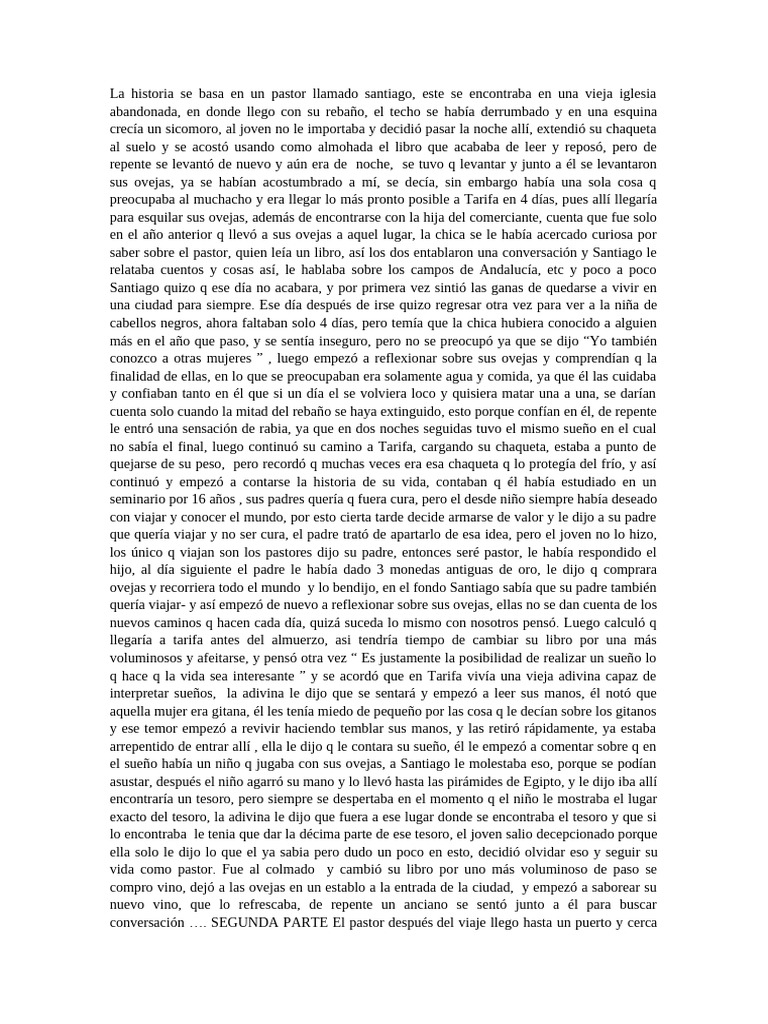 La historia se basa en un pastor llamado santiago, este se encontraba en una vieja iglesia abandonada, en donde llego con su rebaño, el techo se había derrumbado y en una esquina crecía un sicomoro, al joven no le importaba y decidió pasar la noche allí, extendió su chaqueta al suelo y se acostó usando como almohada el libro que acababa de leer y reposó, pero de repente se levantó de nuevo y aún era de noche, se tuvo q levantar y junto a él se levantaron sus ovejas, ya se habían acostumbrado a mí, se decía, sin embargo había una sola cosa q preocupaba al muchacho y era llegar lo más pronto posible a Tarifa en 4 días, pues allí llegaría para esquilar sus ovejas, además de encontrarse con la hija del comerciante, cuenta que fue solo en el año anterior q llevó a sus ovejas a aquel lugar, la chica se le había acercado curiosa por saber sobre el pastor, quien leía un libro, así los dos entablaron una conversación y Santiago le relataba cuentos y cosas así, le hablaba sobre los campos de Andalucía, etc y poco a poco Santiago quizo q ese día no acabara, y por primera vez sintió las ganas de quedarse a vivir en una ciudad para siempre. Ese día después de irse quizo regresar otra vez para ver a la niña de cabellos negros, ahora faltaban solo 4 días, pero temía que la chica hubiera conocido a alguien más en el año que paso, y se sentía inseguro, pero no se preocupó ya que se dijo “Yo también conozco a otras mujeres ” , luego empezó a reflexionar sobre sus ovejas y comprendían q la finalidad de ellas, en lo que se preocupaban era solamente agua y comida, ya que él las cuidaba y confiaban tanto en él que si un día el se volviera loco y quisiera matar una a una, se darían cuenta solo cuando la mitad del rebaño se haya extinguido, esto porque confían en él, de repente le entró una sensación de rabia, ya que en dos noches seguidas tuvo el mismo sueño en el cual no sabía el final, luego continuó su camino a Tarifa, cargando su chaqueta, estaba a punto de quejarse de su peso, pero recordó q muchas veces era esa chaqueta q lo protegía del frío, y así continuó y empezó a contarse la historia de su vida, contaban q él había estudiado en un seminario por 16 años , sus padres quería q fuera cura, pero el desde niño siempre había deseado con viajar y conocer el mundo, por esto cierta tarde decide armarse de valor y le dijo a su padre que quería viajar y no ser cura, el padre trató de apartarlo de esa idea, pero el joven no lo hizo, los único q viajan son los pastores dijo su padre, entonces seré pastor, le había respondido el hijo, al día siguiente el padre le había dado 3 monedas antiguas de oro, le dijo q comprara ovejas y recorriera todo el mundo y lo bendijo, en el fondo Santiago sabía que su padre también quería viajar- y así empezó de nuevo a reflexionar sobre sus ovejas, ellas no se dan cuenta de los nuevos caminos q hacen cada día, quizá suceda lo mismo con nosotros pensó. Luego calculó q llegaría a tarifa antes del almuerzo, asi tendría tiempo de cambiar su libro por una más voluminosos y afeitarse, y pensó otra vez “ Es justamente la posibilidad de realizar un sueño lo q hace q la vida sea interesante ” y se acordó que en Tarifa vivía una vieja adivina capaz de interpretar sueños, la adivina le dijo que se sentará y empezó a leer sus manos, él notó que aquella mujer era gitana, él les tenía miedo de pequeño por las cosa q le decían sobre los gitanos y ese temor empezó a revivir haciendo temblar sus manos, y las retiró rápidamente, ya estaba arrepentido de entrar allí , ella le dijo q le contara su sueño, él le empezó a comentar sobre q en el sueño había un niño q jugaba con sus ovejas, a Santiago le molestaba eso, porque se podían asustar, después el niño agarró su mano y lo llevó hasta las pirámides de Egipto, y le dijo iba allí encontraría un tesoro, pero siempre se despertaba en el momento q el niño le mostraba el lugar exacto del tesoro, la adivina le dijo que fuera a ese lugar donde se encontraba el tesoro y que si lo encontraba le tenia que dar la décima parte de ese tesoro, el joven salio decepcionado porque ella solo le dijo lo que el ya sabia pero dudo un poco en esto, decidió olvidar eso y seguir su vida como pastor. Fue al colmado y cambió su libro por uno más voluminoso de paso se compro vino, dejó a las ovejas en un establo a la entrada de la ciudad, y empezó a saborear su nuevo vino, que lo refrescaba, de repente un anciano se sentó junto a él para buscar conversación …. SEGUNDA PARTE El pastor después del viaje llego hasta un puerto y cerca